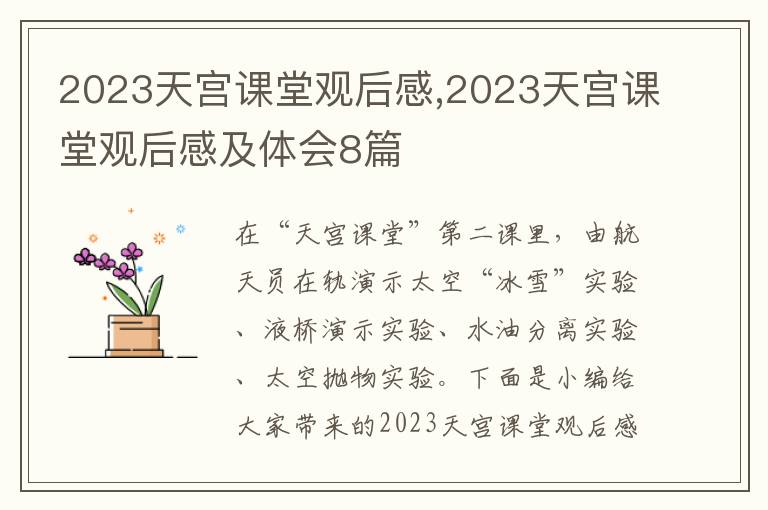 2023天宫课堂观后感,2023天宫课堂观后感及体会8篇

在“天宫课堂”第二课里，由航天员在轨演示太空“冰雪”实验、液桥演示实验、水油分离实验、太空抛物实验。下面是小编给大家带来的2023天宫课堂观后感